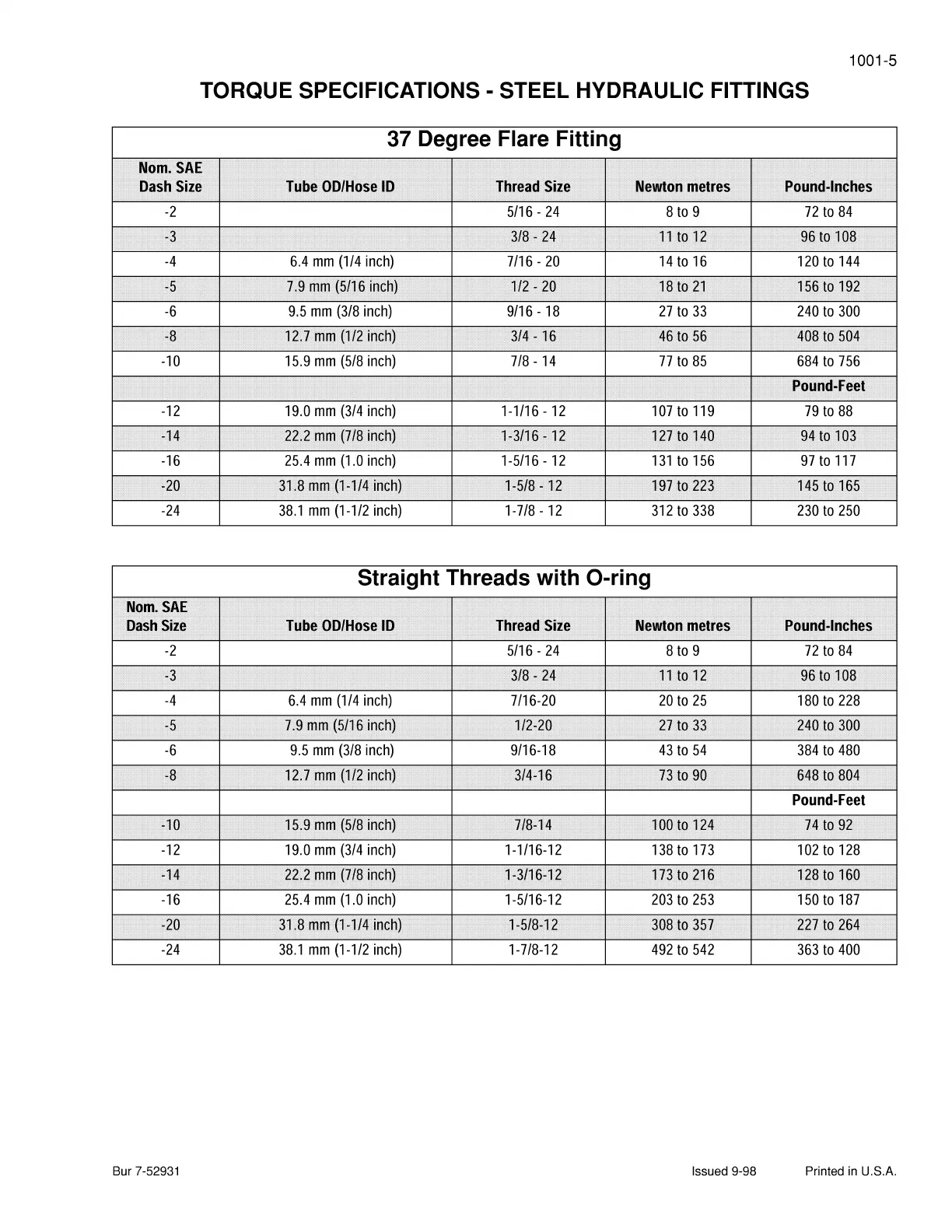 1001-5

TORQUE SPECIFICATIONS - STEEL HYDRAULIC FITTINGS

37 Degree Flare Fitting

| Nom. SAE Dash Size | Tube OD/Hose ID | Thread Size | Newton metres | Pound-Inches |
|---|---|---|---|---|
| -2 | | 5/16 - 24 | 8 to 9 | 72 to 84 |
| -3 | | 3/8 - 24 | 11 to 12 | 96 to 108 |
| -4 | 6.4 mm (1/4 inch) | 7/16 - 20 | 14 to 16 | 120 to 144 |
| -5 | 7.9 mm (5/16 inch) | 1/2 - 20 | 18 to 21 | 156 to 192 |
| -6 | 9.5 mm (3/8 inch) | 9/16 - 18 | 27 to 33 | 240 to 300 |
| -8 | 12.7 mm (1/2 inch) | 3/4 - 16 | 46 to 56 | 408 to 504 |
| -10 | 15.9 mm (5/8 inch) | 7/8 - 14 | 77 to 85 | 684 to 756 |
| | | | | Pound-Feet |
| -12 | 19.0 mm (3/4 inch) | 1-1/16 - 12 | 107 to 119 | 79 to 88 |
| -14 | 22.2 mm (7/8 inch) | 1-3/16 - 12 | 127 to 140 | 94 to 103 |
| -16 | 25.4 mm (1.0 inch) | 1-5/16 - 12 | 131 to 156 | 97 to 117 |
| -20 | 31.8 mm (1-1/4 inch) | 1-5/8 - 12 | 197 to 223 | 145 to 165 |
| -24 | 38.1 mm (1-1/2 inch) | 1-7/8 - 12 | 312 to 338 | 230 to 250 |

Straight Threads with O-ring

| Nom. SAE Dash Size | Tube OD/Hose ID | Thread Size | Newton metres | Pound-Inches |
|---|---|---|---|---|
| -2 | | 5/16 - 24 | 8 to 9 | 72 to 84 |
| -3 | | 3/8 - 24 | 11 to 12 | 96 to 108 |
| -4 | 6.4 mm (1/4 inch) | 7/16-20 | 20 to 25 | 180 to 228 |
| -5 | 7.9 mm (5/16 inch) | 1/2-20 | 27 to 33 | 240 to 300 |
| -6 | 9.5 mm (3/8 inch) | 9/16-18 | 43 to 54 | 384 to 480 |
| -8 | 12.7 mm (1/2 inch) | 3/4-16 | 73 to 90 | 648 to 804 |
| | | | | Pound-Feet |
| -10 | 15.9 mm (5/8 inch) | 7/8-14 | 100 to 124 | 74 to 92 |
| -12 | 19.0 mm (3/4 inch) | 1-1/16-12 | 138 to 173 | 102 to 128 |
| -14 | 22.2 mm (7/8 inch) | 1-3/16-12 | 173 to 216 | 128 to 160 |
| -16 | 25.4 mm (1.0 inch) | 1-5/16-12 | 203 to 253 | 150 to 187 |
| -20 | 31.8 mm (1-1/4 inch) | 1-5/8-12 | 308 to 357 | 227 to 264 |
| -24 | 38.1 mm (1-1/2 inch) | 1-7/8-12 | 492 to 542 | 363 to 400 |

Bur 7-52931 Issued 9-98 Printed in U.S.A.